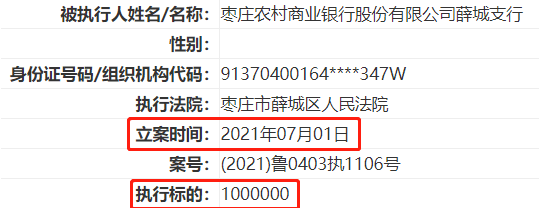 | 被执行人姓名/名称: | 枣庄农村商业银行股份有限公司薛城支行 |
|---|---|
| 性别: | |
| 身份证号码/组织机构代码: | 91370400164****347W |
| 执行法院: | 枣庄市薛城区人民法院 |
| 立案时间: | 2021年07月01日 |
| 案号: | (2021)鲁0403执1106号 |
| 执行标的: | 1000000 |